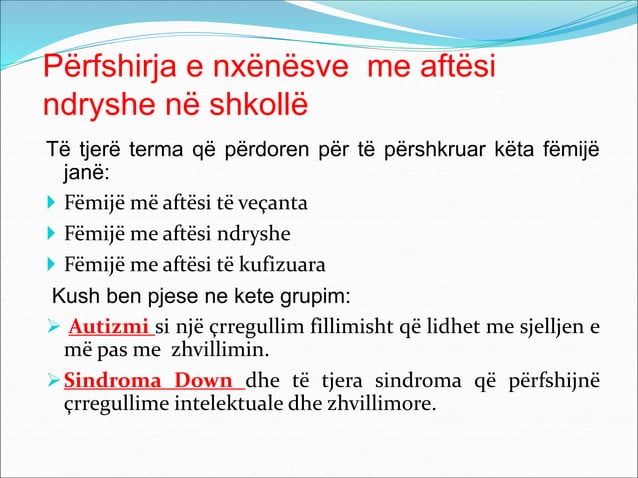 Përfshirja e nxënësve me aftësi ndryshe në shkollë

Të tjerë terma që përdoren për të përshkruar këta fëmijë janë:

Fëmijë më aftësi të veçanta

Fëmijë me aftësi ndryshe

Fëmijë me aftësi të kufizuara

Kush ben pjese ne kete grupim:

Autizmi si një çrregullim fillimisht që lidhet me sjelljen e më pas me zhvillimin.

Sindroma Down dhe të tjera sindroma që përfshijnë çrregullime intelektuale dhe zhvillimore.